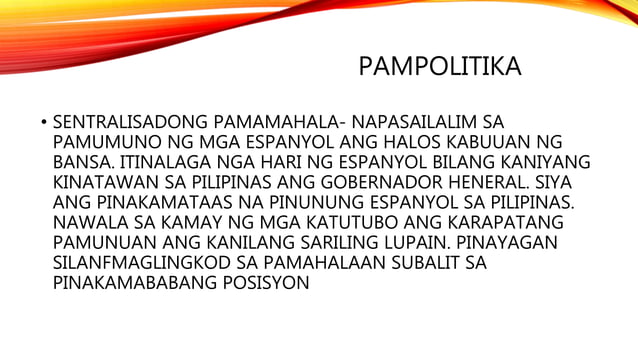 PAMPOLITIKA

• SENTRALISADONG PAMAMAHALA- NAPASAILALIM SA PAMUMUNO NG MGA ESPANYOL ANG HALOS KABUUAN NG BANSA. ITINALAGA NGA HARI NG ESPANYOL BILANG KANIYANG KINATAWAN SA PILIPINAS ANG GOBERNADOR HENERAL. SIYA ANG PINAKAMATAAS NA PINUNUNG ESPANYOL SA PILIPINAS. NAWALA SA KAMAY NG MGA KATUTUBO ANG KARAPATANG PAMUNUAN ANG KANILANG SARILING LUPAIN. PINAYAGAN SILANFMAGLINGKOD SA PAMAHALAAN SUBALIT SA PINAKAMABABANG POSISYON